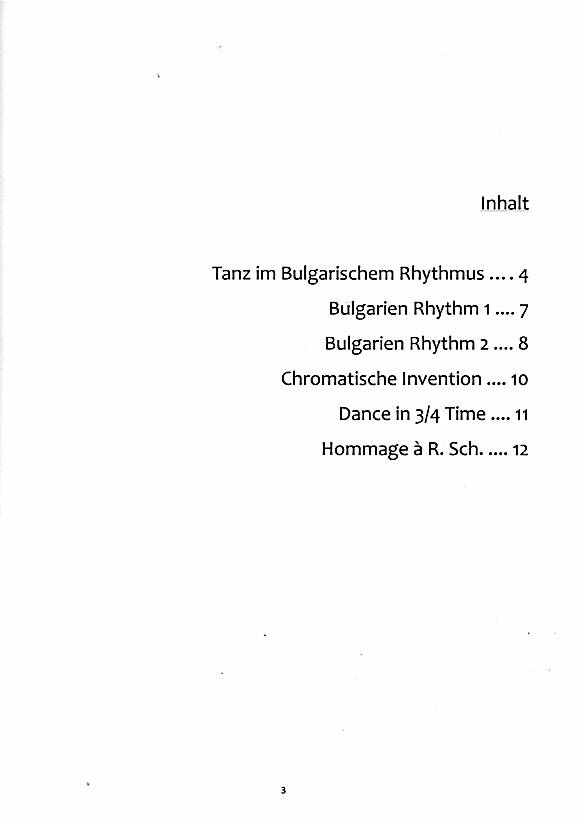 Inhalt

Tanz im Bulgarischem Rhythmus .... 4

Bulgarien Rhythm 1 .... 7

Bulgarien Rhythm 2 .... 8

Chromatische Invention .... 10

Dance in 3/4 Time .... 11

Hommage à R. Sch. .... 12

3